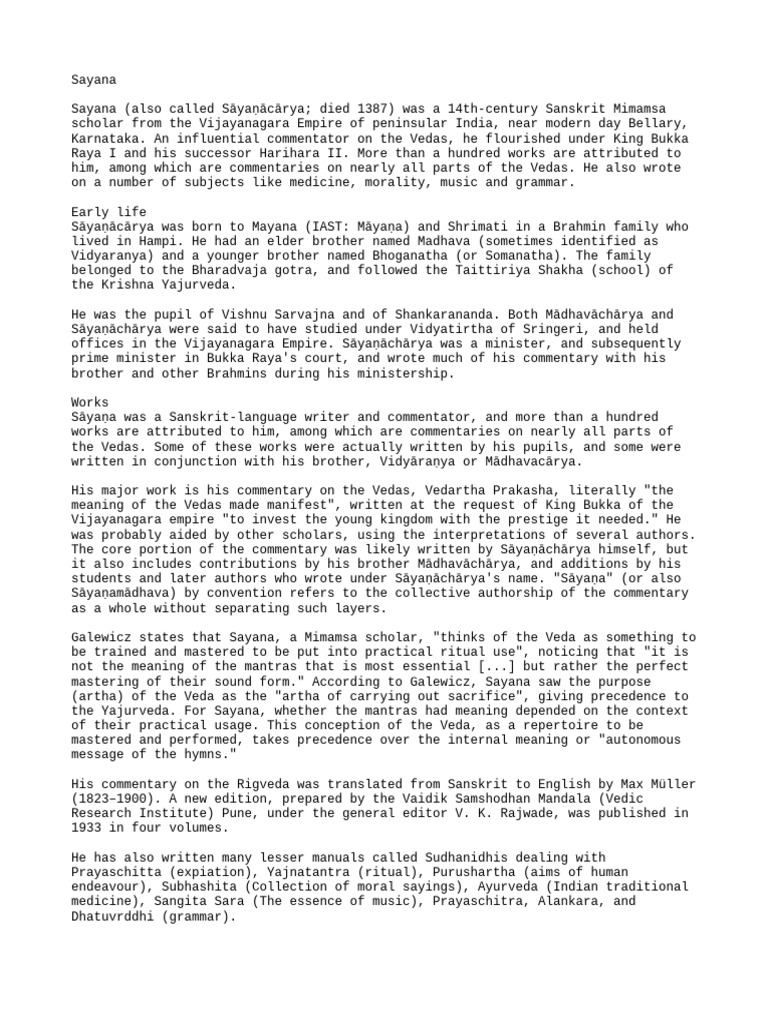 Sayana

Sayana (also called Sāyaṇācārya; died 1387) was a 14th-century Sanskrit Mimamsa scholar from the Vijayanagara Empire of peninsular India, near modern day Bellary, Karnataka. An influential commentator on the Vedas, he flourished under King Bukka Raya I and his successor Harihara II. More than a hundred works are attributed to him, among which are commentaries on nearly all parts of the Vedas. He also wrote on a number of subjects like medicine, morality, music and grammar.

Early life
Sāyaṇācārya was born to Mayana (IAST: Māyaṇa) and Shrimati in a Brahmin family who lived in Hampi. He had an elder brother named Madhava (sometimes identified as Vidyaranya) and a younger brother named Bhoganatha (or Somanatha). The family belonged to the Bharadvaja gotra, and followed the Taittiriya Shakha (school) of the Krishna Yajurveda.

He was the pupil of Vishnu Sarvajna and of Shankarananda. Both Mādhavāchārya and Sāyaṇāchārya were said to have studied under Vidyatirtha of Sringeri, and held offices in the Vijayanagara Empire. Sāyaṇāchārya was a minister, and subsequently prime minister in Bukka Raya's court, and wrote much of his commentary with his brother and other Brahmins during his ministership.

Works
Sāyaṇa was a Sanskrit-language writer and commentator, and more than a hundred works are attributed to him, among which are commentaries on nearly all parts of the Vedas. Some of these works were actually written by his pupils, and some were written in conjunction with his brother, Vidyāraṇya or Mādhavacārya.

His major work is his commentary on the Vedas, Vedartha Prakasha, literally "the meaning of the Vedas made manifest", written at the request of King Bukka of the Vijayanagara empire "to invest the young kingdom with the prestige it needed." He was probably aided by other scholars, using the interpretations of several authors. The core portion of the commentary was likely written by Sāyaṇāchārya himself, but it also includes contributions by his brother Mādhavāchārya, and additions by his students and later authors who wrote under Sāyaṇāchārya's name. "Sāyaṇa" (or also Sāyaṇamādhava) by convention refers to the collective authorship of the commentary as a whole without separating such layers.

Galewicz states that Sayana, a Mimamsa scholar, "thinks of the Veda as something to be trained and mastered to be put into practical ritual use", noticing that "it is not the meaning of the mantras that is most essential [...] but rather the perfect mastering of their sound form." According to Galewicz, Sayana saw the purpose (artha) of the Veda as the "artha of carrying out sacrifice", giving precedence to the Yajurveda. For Sayana, whether the mantras had meaning depended on the context of their practical usage. This conception of the Veda, as a repertoire to be mastered and performed, takes precedence over the internal meaning or "autonomous message of the hymns."

His commentary on the Rigveda was translated from Sanskrit to English by Max Müller (1823–1900). A new edition, prepared by the Vaidik Samshodhan Mandala (Vedic Research Institute) Pune, under the general editor V. K. Rajwade, was published in 1933 in four volumes.

He has also written many lesser manuals called Sudhanidhis dealing with Prayaschitta (expiation), Yajnatantra (ritual), Purushartha (aims of human endeavour), Subhashita (Collection of moral sayings), Ayurveda (Indian traditional medicine), Sangita Sara (The essence of music), Prayaschitra, Alankara, and Dhatuvrddhi (grammar).